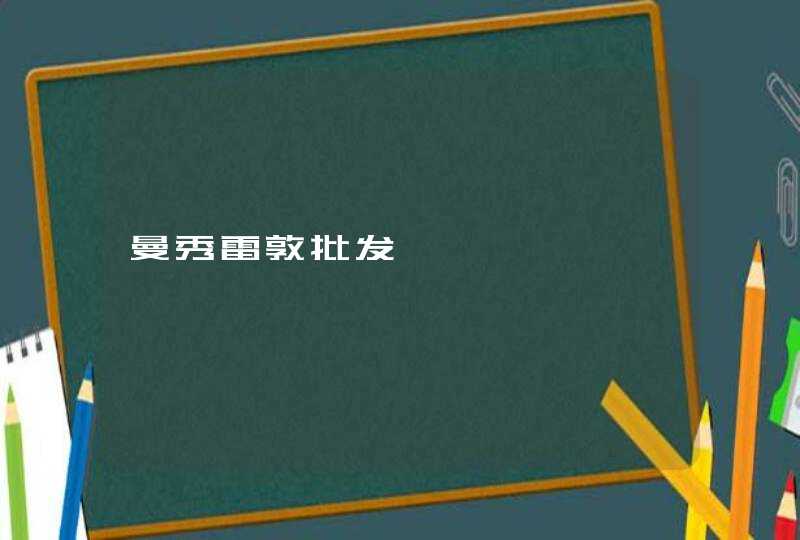 曼秀雷敦批发